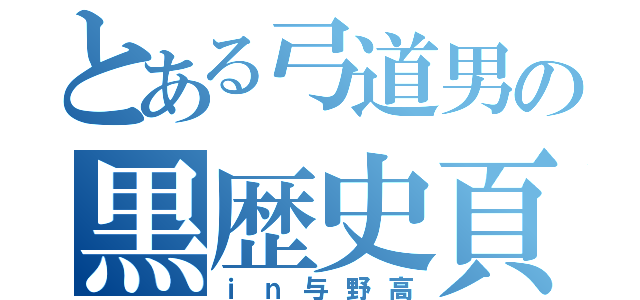 とある弓道男の
黒歴史頁
ｉｎ与野高